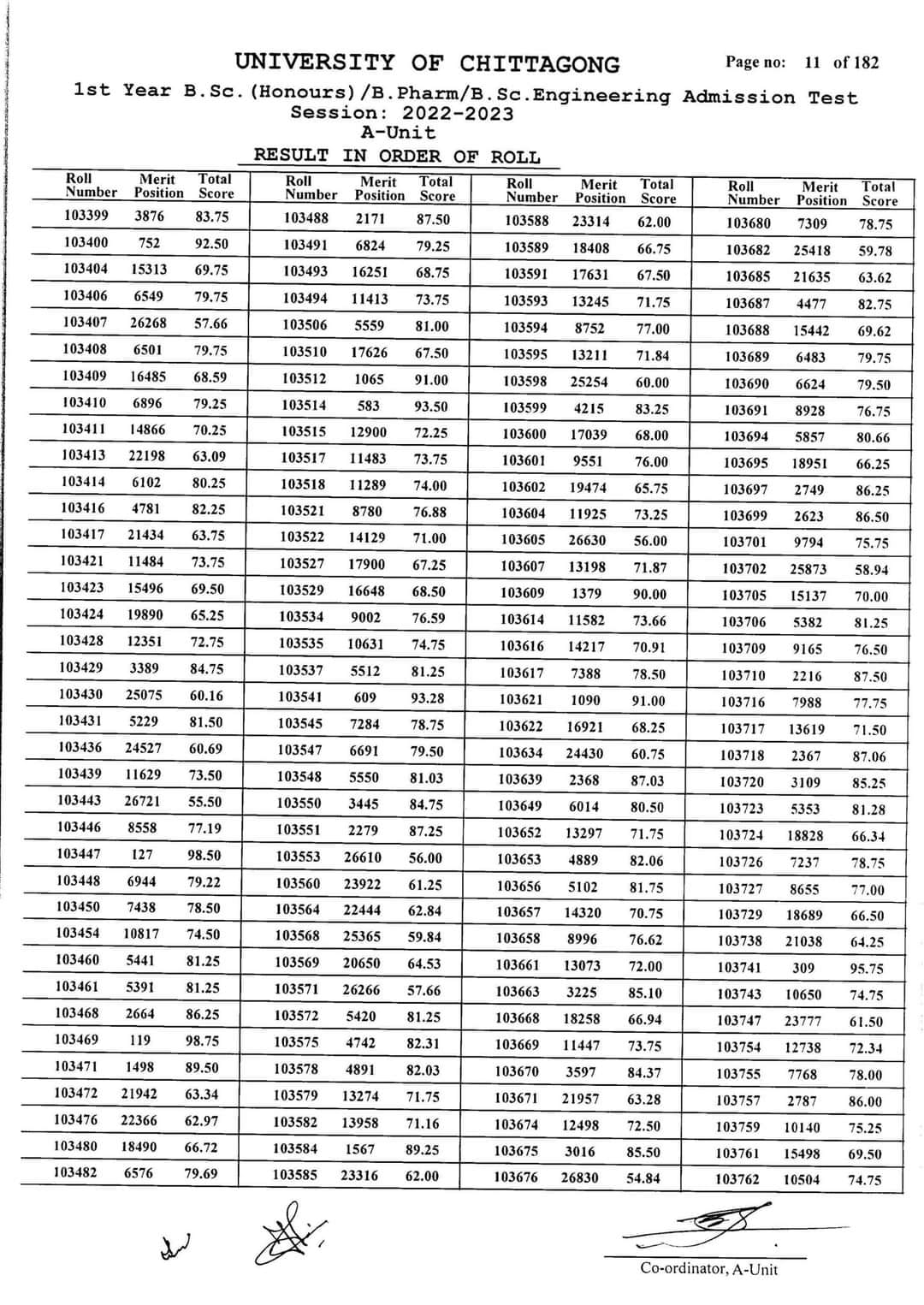 UNIVERSITY OF CHITTAGONG

Page no: 11 of 182

1st Year B.Sc.(Honours)/B.Pharm/B.Sc.Engineering Admission Test
Session: 2022-2023
A-Unit
RESULT IN ORDER OF ROLL

| Roll Number | Merit Position | Total Score |
|---|---|---|
| 103399 | 3876 | 83.75 |
| 103400 | 752 | 92.50 |
| 103404 | 15313 | 69.75 |
| 103406 | 6549 | 79.75 |
| 103407 | 26268 | 57.66 |
| 103408 | 6501 | 79.75 |
| 103409 | 16485 | 68.59 |
| 103410 | 6896 | 79.25 |
| 103411 | 14866 | 70.25 |
| 103413 | 22198 | 63.09 |
| 103414 | 6102 | 80.25 |
| 103416 | 4781 | 82.25 |
| 103417 | 21434 | 63.75 |
| 103421 | 11484 | 73.75 |
| 103423 | 15496 | 69.50 |
| 103424 | 19890 | 65.25 |
| 103428 | 12351 | 72.75 |
| 103429 | 3389 | 84.75 |
| 103430 | 25075 | 60.16 |
| 103431 | 5229 | 81.50 |
| 103436 | 24527 | 60.69 |
| 103439 | 11629 | 73.50 |
| 103443 | 26721 | 55.50 |
| 103446 | 8558 | 77.19 |
| 103447 | 127 | 98.50 |
| 103448 | 6944 | 79.22 |
| 103450 | 7438 | 78.50 |
| 103454 | 10817 | 74.50 |
| 103460 | 5441 | 81.25 |
| 103461 | 5391 | 81.25 |
| 103468 | 2664 | 86.25 |
| 103469 | 119 | 98.75 |
| 103471 | 1498 | 89.50 |
| 103472 | 21942 | 63.34 |
| 103476 | 22366 | 62.97 |
| 103480 | 18490 | 66.72 |
| 103482 | 6576 | 79.69 |

| Roll Number | Merit Position | Total Score |
|---|---|---|
| 103488 | 2171 | 87.50 |
| 103491 | 6824 | 79.25 |
| 103493 | 16251 | 68.75 |
| 103494 | 11413 | 73.75 |
| 103506 | 5559 | 81.00 |
| 103510 | 17626 | 67.50 |
| 103512 | 1065 | 91.00 |
| 103514 | 583 | 93.50 |
| 103515 | 12900 | 72.25 |
| 103517 | 11483 | 73.75 |
| 103518 | 11289 | 74.00 |
| 103521 | 8780 | 76.88 |
| 103522 | 14129 | 71.00 |
| 103527 | 17900 | 67.25 |
| 103529 | 16648 | 68.50 |
| 103534 | 9002 | 76.59 |
| 103535 | 10631 | 74.75 |
| 103537 | 5512 | 81.25 |
| 103541 | 609 | 93.28 |
| 103545 | 7284 | 78.75 |
| 103547 | 6691 | 79.50 |
| 103548 | 5550 | 81.03 |
| 103550 | 3445 | 84.75 |
| 103551 | 2279 | 87.25 |
| 103553 | 26610 | 56.00 |
| 103560 | 23922 | 61.25 |
| 103564 | 22444 | 62.84 |
| 103568 | 25365 | 59.84 |
| 103569 | 20650 | 64.53 |
| 103571 | 26266 | 57.66 |
| 103572 | 5420 | 81.25 |
| 103575 | 4742 | 82.31 |
| 103578 | 4891 | 82.03 |
| 103579 | 13274 | 71.75 |
| 103582 | 13958 | 71.16 |
| 103584 | 1567 | 89.25 |
| 103585 | 23316 | 62.00 |

| Roll Number | Merit Position | Total Score |
|---|---|---|
| 103588 | 23314 | 62.00 |
| 103589 | 18408 | 66.75 |
| 103591 | 17631 | 67.50 |
| 103593 | 13245 | 71.75 |
| 103594 | 8752 | 77.00 |
| 103595 | 13211 | 71.84 |
| 103598 | 25254 | 60.00 |
| 103599 | 4215 | 83.25 |
| 103600 | 17039 | 68.00 |
| 103601 | 9551 | 76.00 |
| 103602 | 19474 | 65.75 |
| 103604 | 11925 | 73.25 |
| 103605 | 26630 | 56.00 |
| 103607 | 13198 | 71.87 |
| 103609 | 1379 | 90.00 |
| 103614 | 11582 | 73.66 |
| 103616 | 14217 | 70.91 |
| 103617 | 7388 | 78.50 |
| 103621 | 1090 | 91.00 |
| 103622 | 16921 | 68.25 |
| 103634 | 24430 | 60.75 |
| 103639 | 2368 | 87.03 |
| 103649 | 6014 | 80.50 |
| 103652 | 13297 | 71.75 |
| 103653 | 4889 | 82.06 |
| 103656 | 5102 | 81.75 |
| 103657 | 14320 | 70.75 |
| 103658 | 8996 | 76.62 |
| 103661 | 13073 | 72.00 |
| 103663 | 3225 | 85.10 |
| 103668 | 18258 | 66.94 |
| 103669 | 11447 | 73.75 |
| 103670 | 3597 | 84.37 |
| 103671 | 21957 | 63.28 |
| 103674 | 12498 | 72.50 |
| 103675 | 3016 | 85.50 |
| 103676 | 26830 | 54.84 |

| Roll Number | Merit Position | Total Score |
|---|---|---|
| 103680 | 7309 | 78.75 |
| 103682 | 25418 | 59.78 |
| 103685 | 21635 | 63.62 |
| 103687 | 4477 | 82.75 |
| 103688 | 15442 | 69.62 |
| 103689 | 6483 | 79.75 |
| 103690 | 6624 | 79.50 |
| 103691 | 8928 | 76.75 |
| 103694 | 5857 | 80.66 |
| 103695 | 18951 | 66.25 |
| 103697 | 2749 | 86.25 |
| 103699 | 2623 | 86.50 |
| 103701 | 9794 | 75.75 |
| 103702 | 25873 | 58.94 |
| 103705 | 15137 | 70.00 |
| 103706 | 5382 | 81.25 |
| 103709 | 9165 | 76.50 |
| 103710 | 2216 | 87.50 |
| 103716 | 7988 | 77.75 |
| 103717 | 13619 | 71.50 |
| 103718 | 2367 | 87.06 |
| 103720 | 3109 | 85.25 |
| 103723 | 5353 | 81.28 |
| 103724 | 18828 | 66.34 |
| 103726 | 7237 | 78.75 |
| 103727 | 8655 | 77.00 |
| 103729 | 18689 | 66.50 |
| 103738 | 21038 | 64.25 |
| 103741 | 309 | 95.75 |
| 103743 | 10650 | 74.75 |
| 103747 | 23777 | 61.50 |
| 103754 | 12738 | 72.34 |
| 103755 | 7768 | 78.00 |
| 103757 | 2787 | 86.00 |
| 103759 | 10140 | 75.25 |
| 103761 | 15498 | 69.50 |
| 103762 | 10504 | 74.75 |

Co-ordinator, A-Unit